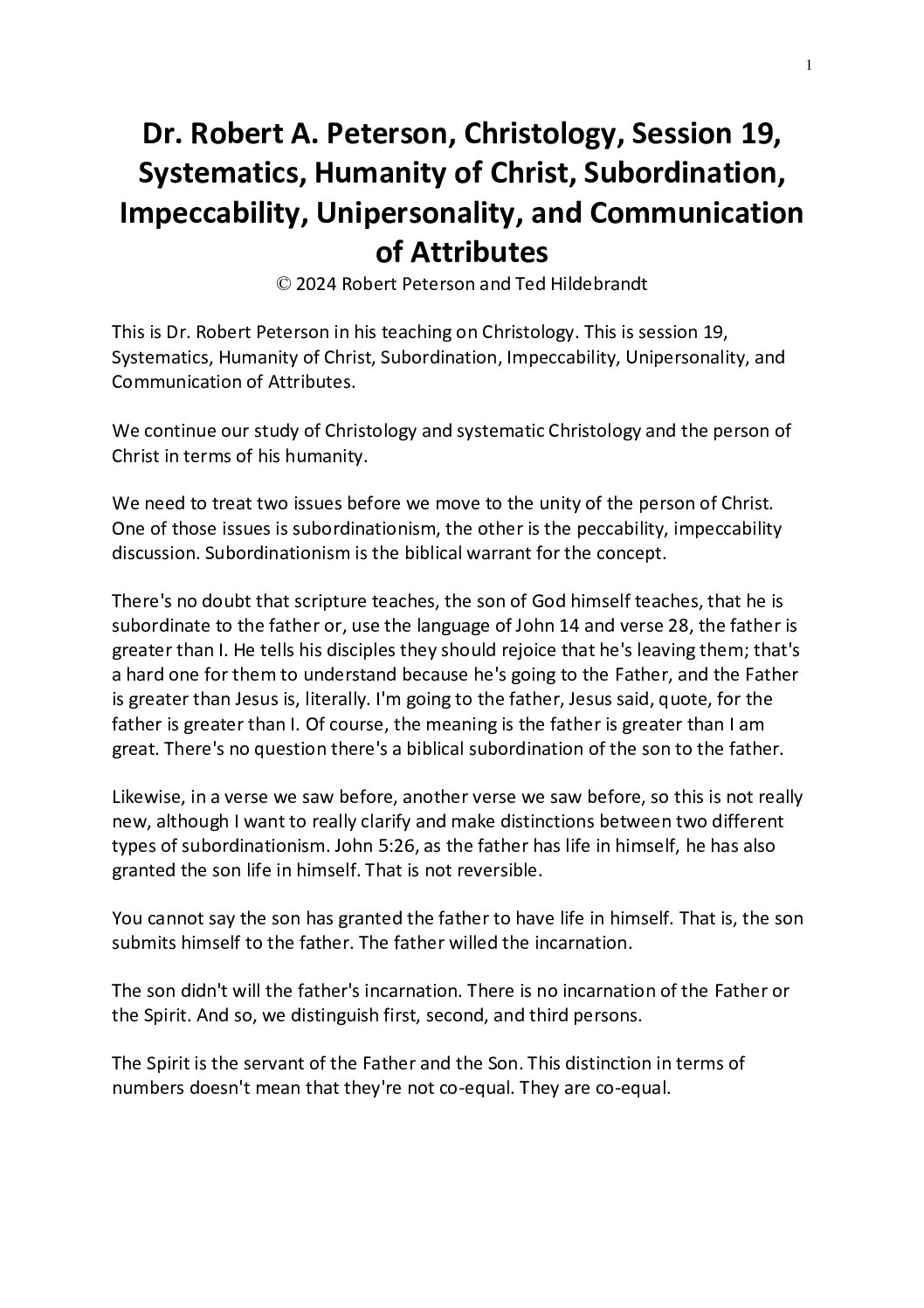 1

Dr. Robert A. Peterson, Christology, Session 19, Systematics, Humanity of Christ, Subordination, Impeccability, Unipersonality, and Communication of Attributes

© 2024 Robert Peterson and Ted Hildebrandt

This is Dr. Robert Peterson in his teaching on Christology. This is session 19, Systematics, Humanity of Christ, Subordination, Impeccability, Unipersonality, and Communication of Attributes.

We continue our study of Christology and systematic Christology and the person of Christ in terms of his humanity.

We need to treat two issues before we move to the unity of the person of Christ. One of those issues is subordinationism, the other is the peccability, impeccability discussion. Subordinationism is the biblical warrant for the concept.

There's no doubt that scripture teaches, the son of God himself teaches, that he is subordinate to the father or, use the language of John 14 and verse 28, the father is greater than I. He tells his disciples they should rejoice that he's leaving them; that's a hard one for them to understand because he's going to the Father, and the Father is greater than Jesus is, literally. I'm going to the father, Jesus said, quote, for the father is greater than I. Of course, the meaning is the father is greater than I am great. There's no question there's a biblical subordination of the son to the father.

Likewise, in a verse we saw before, another verse we saw before, so this is not really new, although I want to really clarify and make distinctions between two different types of subordinationism. John 5:26, as the father has life in himself, he has also granted the son life in himself. That is not reversible.

You cannot say the son has granted the father to have life in himself. That is, the son submits himself to the father. The father willed the incarnation.

The son didn't will the father's incarnation. There is no incarnation of the Father or the Spirit. And so, we distinguish first, second, and third persons.

The Spirit is the servant of the Father and the Son. This distinction in terms of numbers doesn't mean that they're not co-equal. They are co-equal.